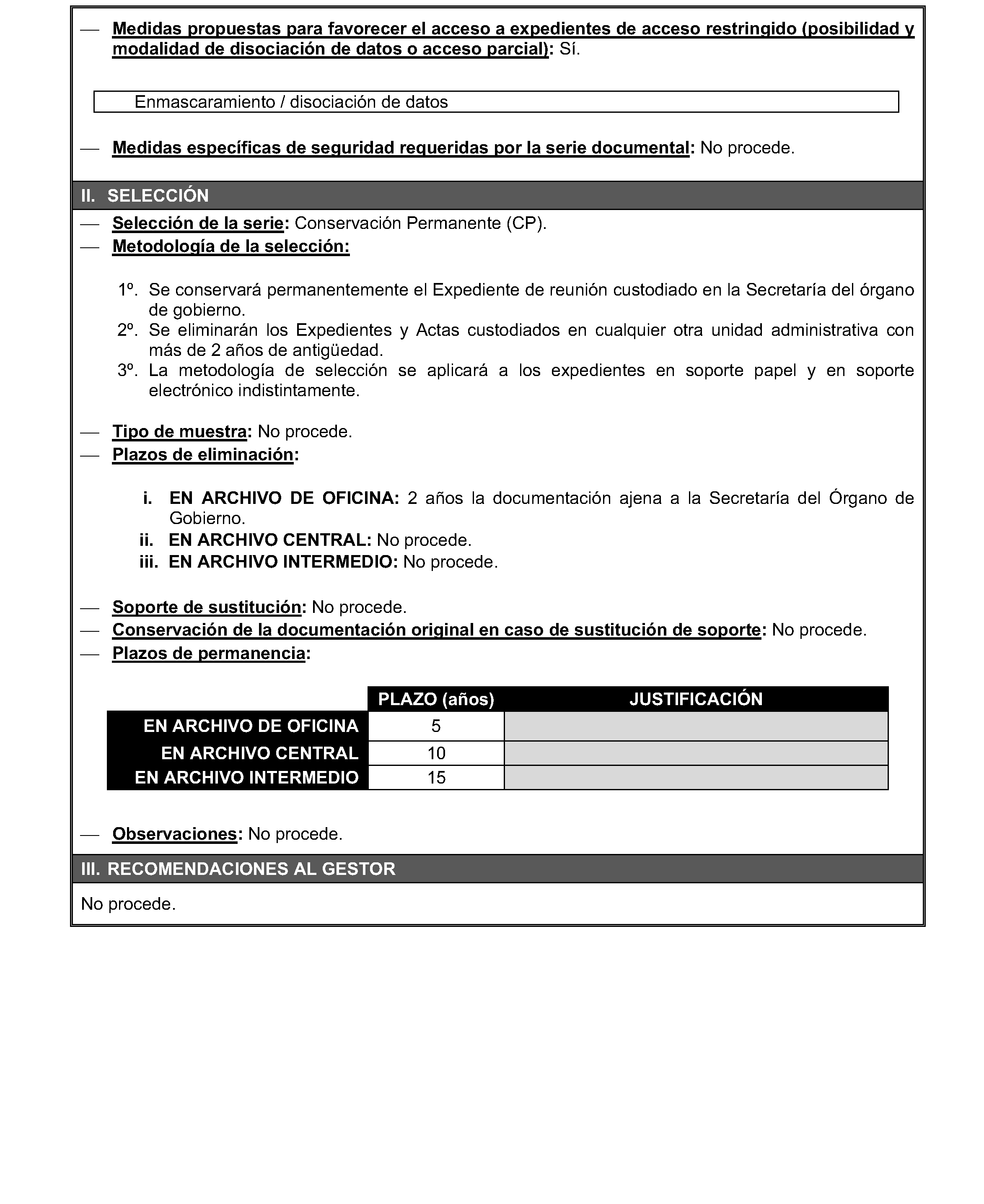 — Medidas propuestas para favorecer el acceso a expedientes de acceso restringido (posibilidad y modalidad de disociación de datos o acceso parcial): Sí.

Enmascaramiento / disociación de datos

— Medidas específicas de seguridad requeridas por la serie documental: No procede.

II. SELECCIÓN

— Selección de la serie: Conservación Permanente (CP).
— Metodología de la selección:

1º. Se conservará permanentemente el Expediente de reunión custodiado en la Secretaría del órgano de gobierno.
2º. Se eliminarán los Expedientes y Actas custodiados en cualquier otra unidad administrativa con más de 2 años de antigüedad.
3º. La metodología de selección se aplicará a los expedientes en soporte papel y en soporte electrónico indistintamente.

— Tipo de muestra: No procede.
— Plazos de eliminación:

i. EN ARCHIVO DE OFICINA: 2 años la documentación ajena a la Secretaría del Órgano de Gobierno.
ii. EN ARCHIVO CENTRAL: No procede.
iii. EN ARCHIVO INTERMEDIO: No procede.

— Soporte de sustitución: No procede.
— Conservación de la documentación original en caso de sustitución de soporte: No procede.
— Plazos de permanencia:

| | PLAZO (años) | JUSTIFICACIÓN |
|---|---|---|
| EN ARCHIVO DE OFICINA | 5 | |
| EN ARCHIVO CENTRAL | 10 | |
| EN ARCHIVO INTERMEDIO | 15 | |

— Observaciones: No procede.

III. RECOMENDACIONES AL GESTOR

No procede.